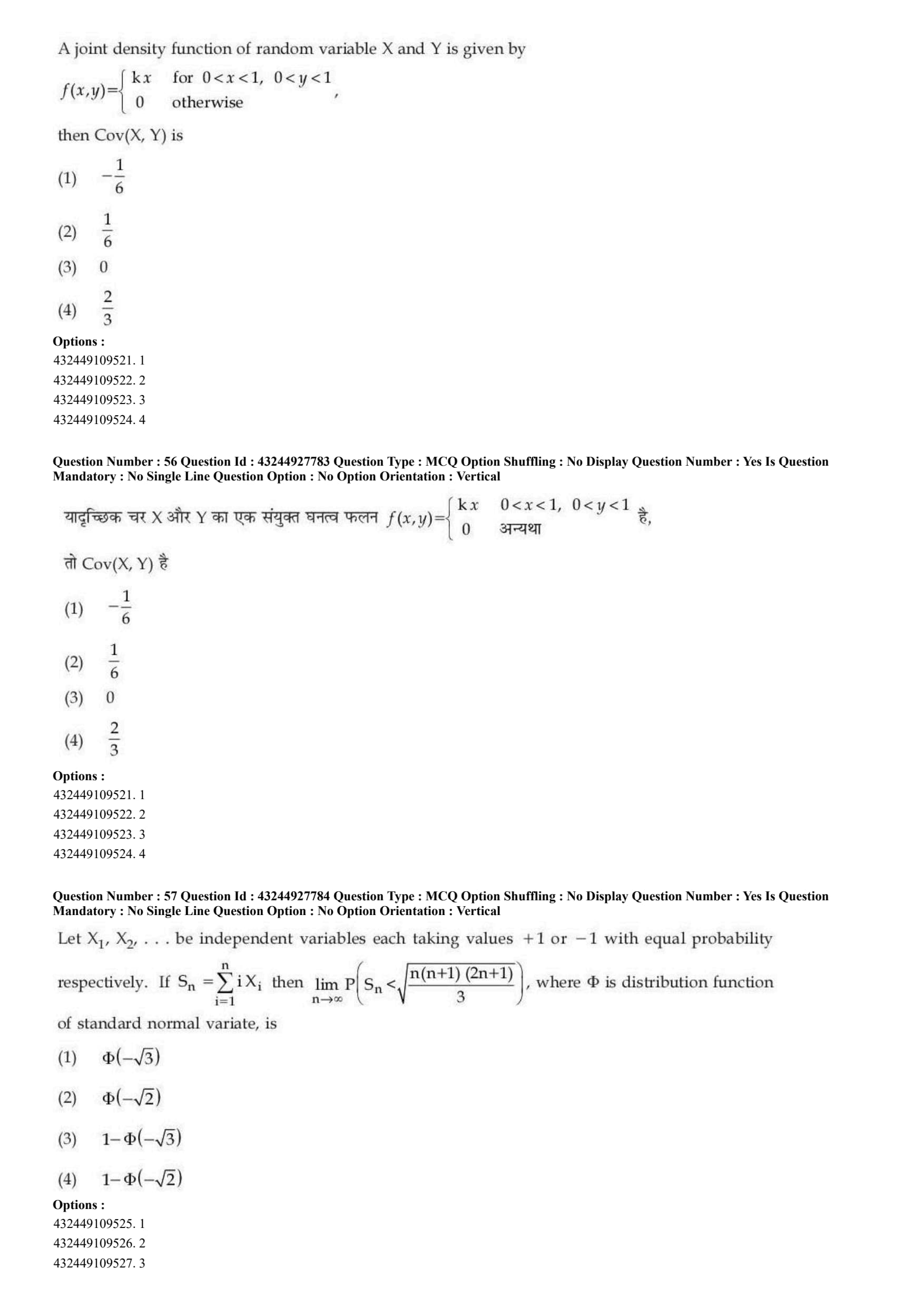 A joint density function of random variable X and Y is given by

$f(x,y)=\begin{cases} kx & \text{for } 0<x<1,\ 0<y<1 \\ 0 & \text{otherwise} \end{cases}$,

then Cov(X, Y) is

(1) $-\frac{1}{6}$

(2) $\frac{1}{6}$

(3) 0

(4) $\frac{2}{3}$

Options :
432449109521. 1
432449109522. 2
432449109523. 3
432449109524. 4

Question Number : 56 Question Id : 43244927783 Question Type : MCQ Option Shuffling : No Display Question Number : Yes Is Question Mandatory : No Single Line Question Option : No Option Orientation : Vertical

यादृच्छिक चर X और Y का एक संयुक्त घनत्व फलन $f(x,y)=\begin{cases} kx & 0<x<1,\ 0<y<1 \\ 0 & \text{अन्यथा} \end{cases}$ है,

तो Cov(X, Y) है

(1) $-\frac{1}{6}$

(2) $\frac{1}{6}$

(3) 0

(4) $\frac{2}{3}$

Options :
432449109521. 1
432449109522. 2
432449109523. 3
432449109524. 4

Question Number : 57 Question Id : 43244927784 Question Type : MCQ Option Shuffling : No Display Question Number : Yes Is Question Mandatory : No Single Line Question Option : No Option Orientation : Vertical

Let $X_1, X_2, \ldots$ be independent variables each taking values $+1$ or $-1$ with equal probability respectively. If $S_n = \sum_{i=1}^{n} i X_i$ then $\lim_{n\to\infty} P\left(S_n < \sqrt{\frac{n(n+1)(2n+1)}{3}}\right)$, where $\Phi$ is distribution function of standard normal variate, is

(1) $\Phi(-\sqrt{3})$

(2) $\Phi(-\sqrt{2})$

(3) $1-\Phi(-\sqrt{3})$

(4) $1-\Phi(-\sqrt{2})$

Options :
432449109525. 1
432449109526. 2
432449109527. 3